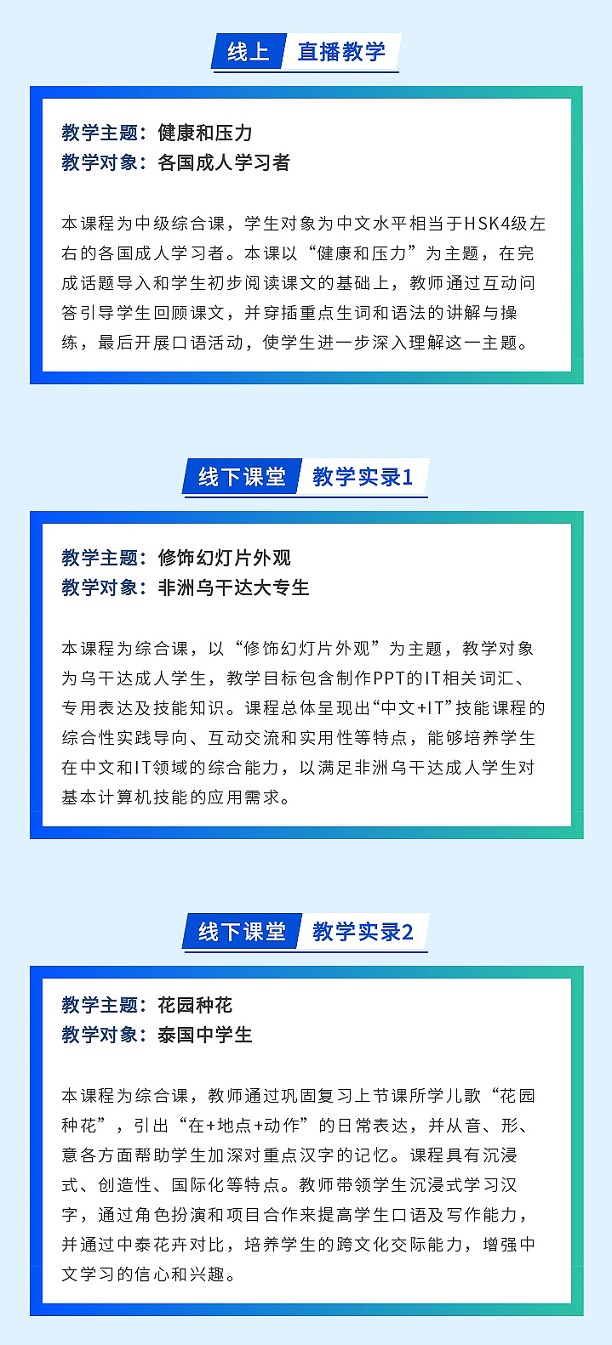 线上 直播教学

教学主题：健康和压力
教学对象：各国成人学习者

本课程为中级综合课，学生对象为中文水平相当于HSK4级左右的各国成人学习者。本课以“健康和压力”为主题，在完成话题导入和学生初步阅读课文的基础上，教师通过互动问答引导学生回顾课文，并穿插重点生词和语法的讲解与操练，最后开展口语活动，使学生进一步深入理解这一主题。

线下课堂 教学实录1

教学主题：修饰幻灯片外观
教学对象：非洲乌干达大专生

本课程为综合课，以“修饰幻灯片外观”为主题，教学对象为乌干达成人学生，教学目标包含制作PPT的IT相关词汇、专用表达及技能知识。课程总体呈现出“中文+IT”技能课程的综合性实践导向、互动交流和实用性等特点，能够培养学生在中文和IT领域的综合能力，以满足非洲乌干达成人学生对基本计算机技能的应用需求。

线下课堂 教学实录2

教学主题：花园种花
教学对象：泰国中学生

本课程为综合课，教师通过巩固复习上节课所学儿歌“花园种花”，引出“在+地点+动作”的日常表达，并从音、形、意各方面帮助学生加深对重点汉字的记忆。课程具有沉浸式、创造性、国际化等特点。教师带领学生沉浸式学习汉字，通过角色扮演和项目合作来提高学生口语及写作能力，并通过中泰花卉对比，培养学生的跨文化交际能力，增强中文学习的信心和兴趣。